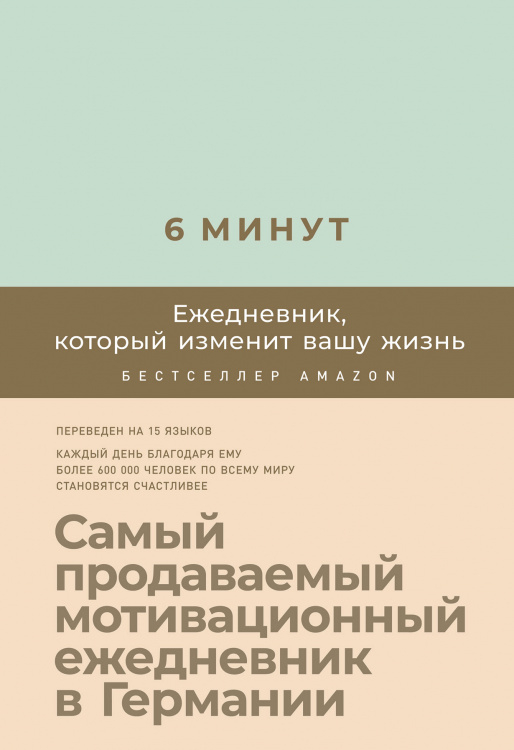 6 МИНУТ

Ежедневник, который изменит вашу жизнь

БЕСТСЕЛЛЕР AMAZON

ПЕРЕВЕДЕН НА 15 ЯЗЫКОВ

КАЖДЫЙ ДЕНЬ БЛАГОДАРЯ ЕМУ БОЛЕЕ 600 000 ЧЕЛОВЕК ПО ВСЕМУ МИРУ СТАНОВЯТСЯ СЧАСТЛИВЕЕ

Самый продаваемый мотивационный ежедневник в Германии